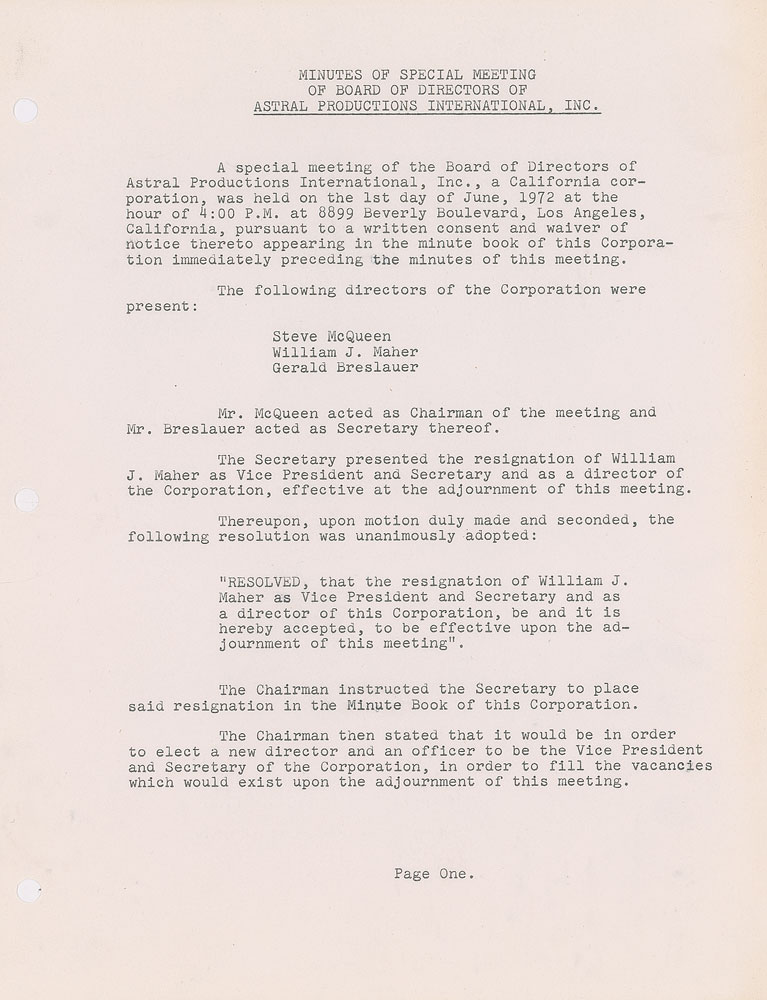 MINUTES OF SPECIAL MEETING
OF BOARD OF DIRECTORS OF
ASTRAL PRODUCTIONS INTERNATIONAL, INC.

A special meeting of the Board of Directors of Astral Productions International, Inc., a California corporation, was held on the 1st day of June, 1972 at the hour of 4:00 P.M. at 8899 Beverly Boulevard, Los Angeles, California, pursuant to a written consent and waiver of notice thereto appearing in the minute book of this Corporation immediately preceding the minutes of this meeting.

The following directors of the Corporation were present:

Steve McQueen
William J. Maher
Gerald Breslauer

Mr. McQueen acted as Chairman of the meeting and Mr. Breslauer acted as Secretary thereof.

The Secretary presented the resignation of William J. Maher as Vice President and Secretary and as a director of the Corporation, effective at the adjournment of this meeting.

Thereupon, upon motion duly made and seconded, the following resolution was unanimously adopted:

"RESOLVED, that the resignation of William J. Maher as Vice President and Secretary and as a director of this Corporation, be and it is hereby accepted, to be effective upon the adjournment of this meeting".

The Chairman instructed the Secretary to place said resignation in the Minute Book of this Corporation.

The Chairman then stated that it would be in order to elect a new director and an officer to be the Vice President and Secretary of the Corporation, in order to fill the vacancies which would exist upon the adjournment of this meeting.

Page One.